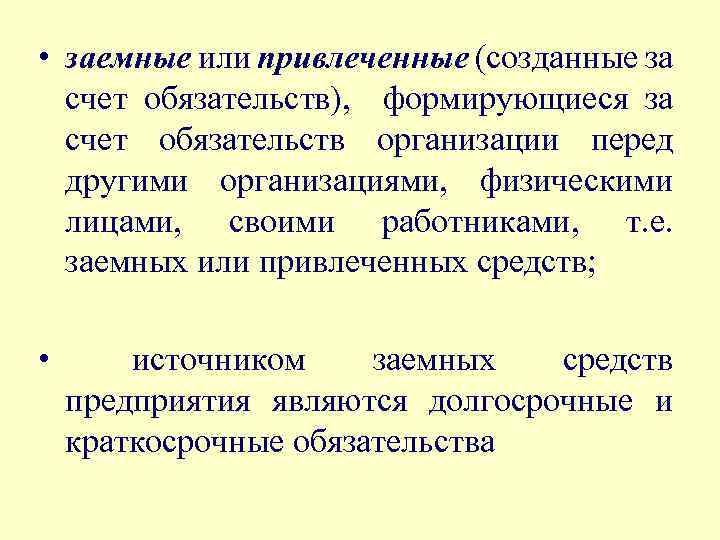 • заемные или привлеченные (созданные за счет обязательств), формирующиеся за счет обязательств организации перед другими организациями, физическими лицами, своими работниками, т.е. заемных или привлеченных средств;

• источником заемных средств предприятия являются долгосрочные и краткосрочные обязательства